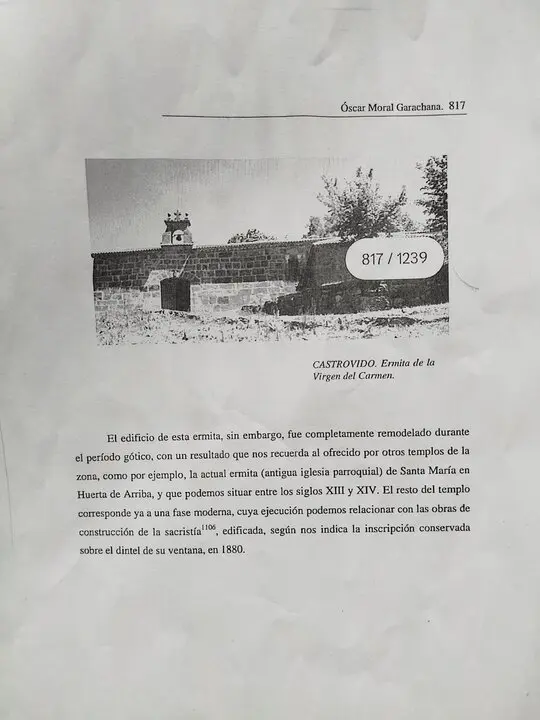 Óscar Moral Garachana. 817

817 / 1239

CASTROVIDO. Ermita de la Virgen del Carmen.

El edificio de esta ermita, sin embargo, fue completamente remodelado durante el período gótico, con un resultado que nos recuerda al ofrecido por otros templos de la zona, como por ejemplo, la actual ermita (antigua iglesia parroquial) de Santa María en Huerta de Arriba, y que podemos situar entre los siglos XIII y XIV. El resto del templo corresponde ya a una fase moderna, cuya ejecución podemos relacionar con las obras de construcción de la sacristía$^{1106}$, edificada, según nos indica la inscripción conservada sobre el dintel de su ventana, en 1880.